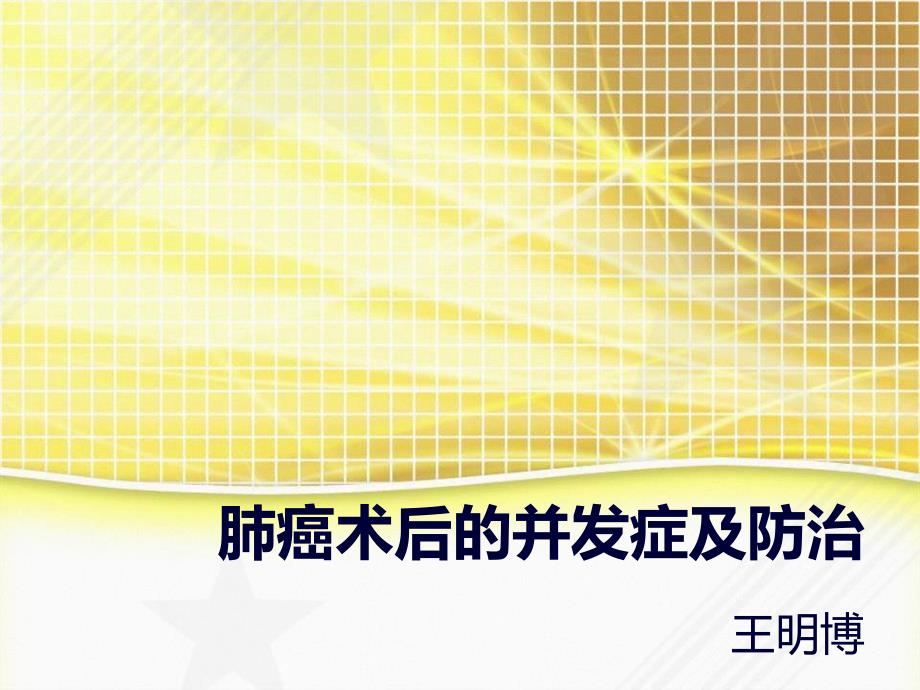 肺癌术后的并发症及防治

王明博